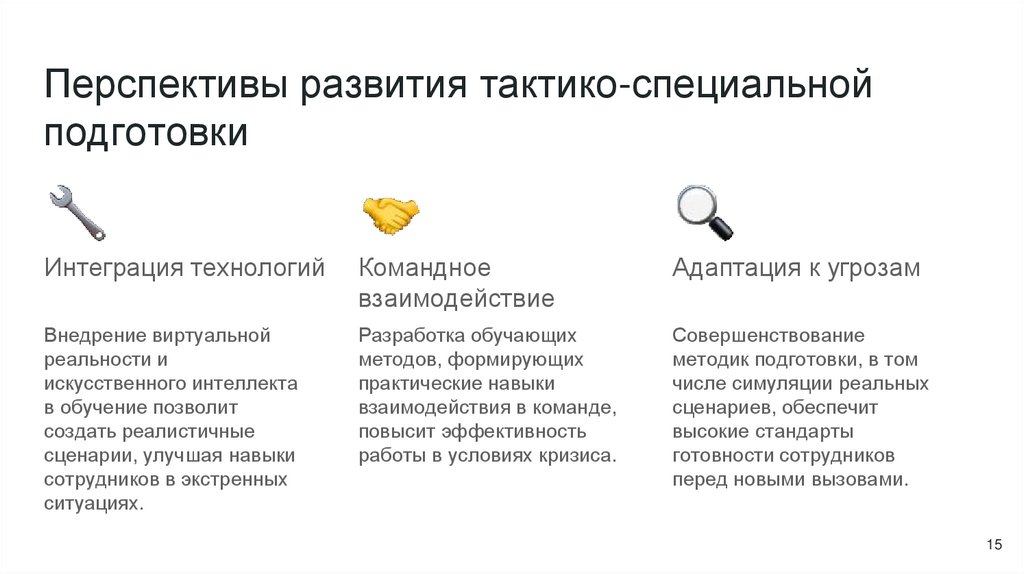 Перспективы развития тактико-специальной подготовки

Интеграция технологий

Внедрение виртуальной реальности и искусственного интеллекта в обучение позволит создать реалистичные сценарии, улучшая навыки сотрудников в экстренных ситуациях.

Командное взаимодействие

Разработка обучающих методов, формирующих практические навыки взаимодействия в команде, повысит эффективность работы в условиях кризиса.

Адаптация к угрозам

Совершенствование методик подготовки, в том числе симуляции реальных сценариев, обеспечит высокие стандарты готовности сотрудников перед новыми вызовами.

15